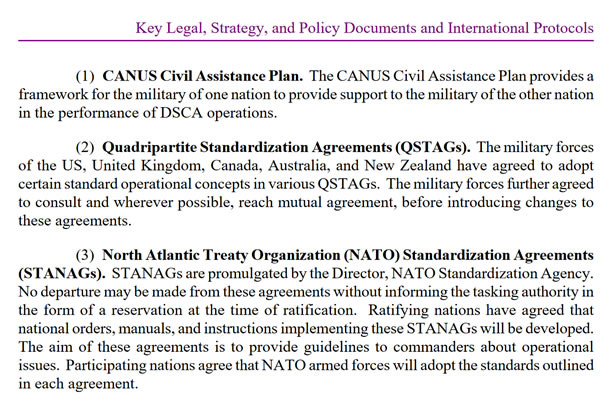 Key Legal, Strategy, and Policy Documents and International Protocols

(1) CANUS Civil Assistance Plan. The CANUS Civil Assistance Plan provides a framework for the military of one nation to provide support to the military of the other nation in the performance of DSCA operations.

(2) Quadripartite Standardization Agreements (QSTAGs). The military forces of the US, United Kingdom, Canada, Australia, and New Zealand have agreed to adopt certain standard operational concepts in various QSTAGs. The military forces further agreed to consult and wherever possible, reach mutual agreement, before introducing changes to these agreements.

(3) North Atlantic Treaty Organization (NATO) Standardization Agreements (STANAGs). STANAGs are promulgated by the Director, NATO Standardization Agency. No departure may be made from these agreements without informing the tasking authority in the form of a reservation at the time of ratification. Ratifying nations have agreed that national orders, manuals, and instructions implementing these STANAGs will be developed. The aim of these agreements is to provide guidelines to commanders about operational issues. Participating nations agree that NATO armed forces will adopt the standards outlined in each agreement.